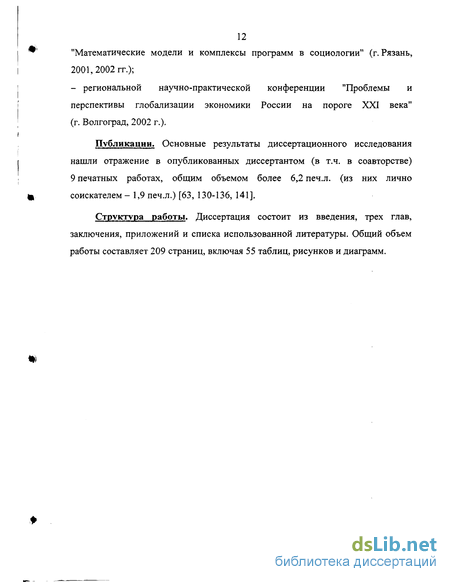 12

"Математические модели и комплексы программ в социологии" (г. Рязань, 2001, 2002 гг.);

– региональной научно-практической конференции "Проблемы и перспективы глобализации экономики России на пороге XXI века" (г. Волгоград, 2002 г.).

Публикации. Основные результаты диссертационного исследования нашли отражение в опубликованных диссертантом (в т.ч. в соавторстве) 9 печатных работах, общим объемом более 6,2 печ.л. (из них лично соискателем – 1,9 печ.л.) [63, 130-136, 141].

Структура работы. Диссертация состоит из введения, трех глав, заключения, приложений и списка использованной литературы. Общий объем работы составляет 209 страниц, включая 55 таблиц, рисунков и диаграмм.

dsLib.net
библиотека диссертаций